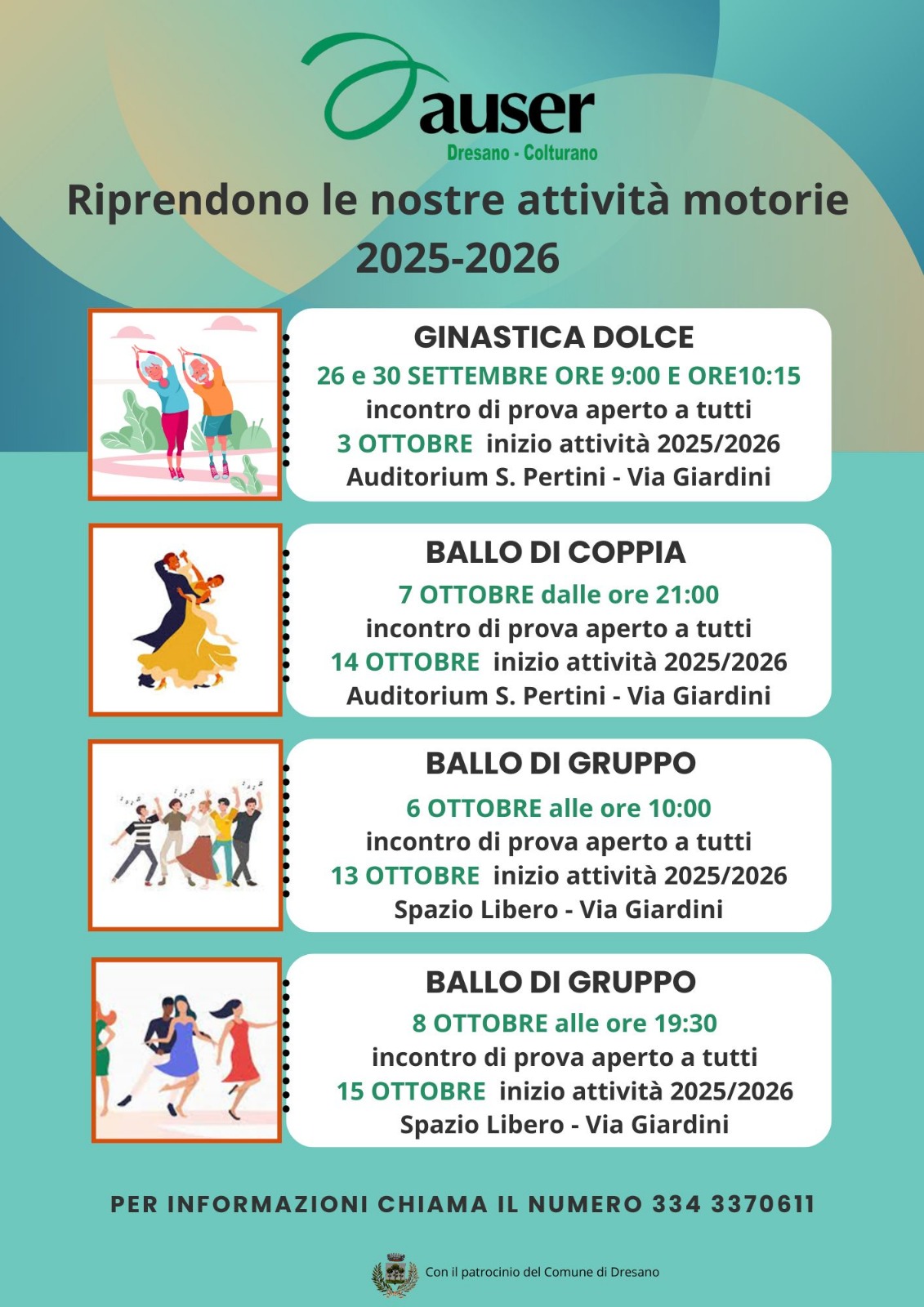 auser
Dresano - Colturano

Riprendono le nostre attività motorie 2025-2026

GINASTICA DOLCE
26 e 30 SETTEMBRE ORE 9:00 E ORE10:15
incontro di prova aperto a tutti
3 OTTOBRE inizio attività 2025/2026
Auditorium S. Pertini - Via Giardini

BALLO DI COPPIA
7 OTTOBRE dalle ore 21:00
incontro di prova aperto a tutti
14 OTTOBRE inizio attività 2025/2026
Auditorium S. Pertini - Via Giardini

BALLO DI GRUPPO
6 OTTOBRE alle ore 10:00
incontro di prova aperto a tutti
13 OTTOBRE inizio attività 2025/2026
Spazio Libero - Via Giardini

BALLO DI GRUPPO
8 OTTOBRE alle ore 19:30
incontro di prova aperto a tutti
15 OTTOBRE inizio attività 2025/2026
Spazio Libero - Via Giardini

PER INFORMAZIONI CHIAMA IL NUMERO 334 3370611

Con il patrocinio del Comune di Dresano